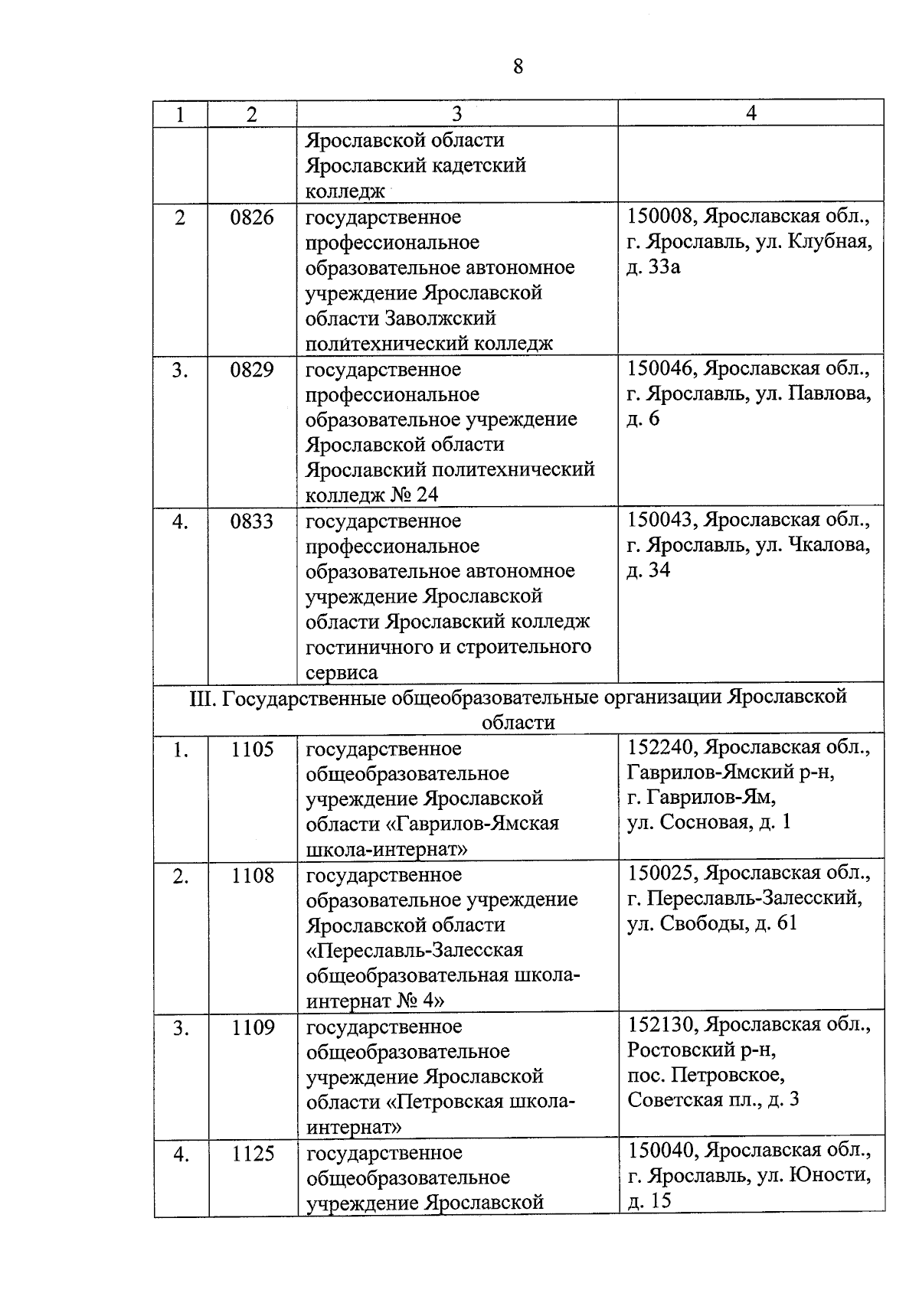 8

| 1 | 2 | 3 | 4 |
|---|---|---|---|
| | | Ярославской области Ярославский кадетский колледж | |
| 2 | 0826 | государственное профессиональное образовательное автономное учреждение Ярославской области Заволжский политехнический колледж | 150008, Ярославская обл., г. Ярославль, ул. Клубная, д. 33а |
| 3. | 0829 | государственное профессиональное образовательное учреждение Ярославской области Ярославский политехнический колледж № 24 | 150046, Ярославская обл., г. Ярославль, ул. Павлова, д. 6 |
| 4. | 0833 | государственное профессиональное образовательное автономное учреждение Ярославской области Ярославский колледж гостиничного и строительного сервиса | 150043, Ярославская обл., г. Ярославль, ул. Чкалова, д. 34 |
| III. Государственные общеобразовательные организации Ярославской области | | | |
| 1. | 1105 | государственное общеобразовательное учреждение Ярославской области «Гаврилов-Ямская школа-интернат» | 152240, Ярославская обл., Гаврилов-Ямский р-н, г. Гаврилов-Ям, ул. Сосновая, д. 1 |
| 2. | 1108 | государственное образовательное учреждение Ярославской области «Переславль-Залесская общеобразовательная школа-интернат № 4» | 150025, Ярославская обл., г. Переславль-Залесский, ул. Свободы, д. 61 |
| 3. | 1109 | государственное общеобразовательное учреждение Ярославской области «Петровская школа-интернат» | 152130, Ярославская обл., Ростовский р-н, пос. Петровское, Советская пл., д. 3 |
| 4. | 1125 | государственное общеобразовательное учреждение Ярославской | 150040, Ярославская обл., г. Ярославль, ул. Юности, д. 15 |